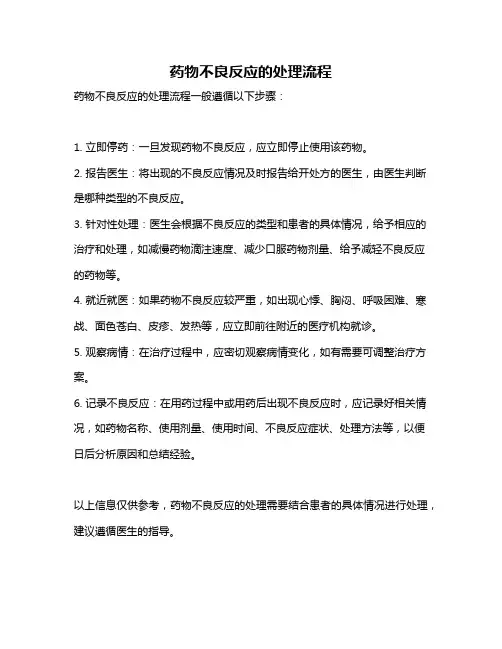 药物不良反应的处理流程

药物不良反应的处理流程一般遵循以下步骤：

1. 立即停药：一旦发现药物不良反应，应立即停止使用该药物。

2. 报告医生：将出现的不良反应情况及时报告给开处方的医生，由医生判断是哪种类型的不良反应。

3. 针对性处理：医生会根据不良反应的类型和患者的具体情况，给予相应的治疗和处理，如减慢药物滴注速度、减少口服药物剂量、给予减轻不良反应的药物等。

4. 就近就医：如果药物不良反应较严重，如出现心悸、胸闷、呼吸困难、寒战、面色苍白、皮疹、发热等，应立即前往附近的医疗机构就诊。

5. 观察病情：在治疗过程中，应密切观察病情变化，如有需要可调整治疗方案。

6. 记录不良反应：在用药过程中或用药后出现不良反应时，应记录好相关情况，如药物名称、使用剂量、使用时间、不良反应症状、处理方法等，以便日后分析原因和总结经验。

以上信息仅供参考，药物不良反应的处理需要结合患者的具体情况进行处理，建议遵循医生的指导。